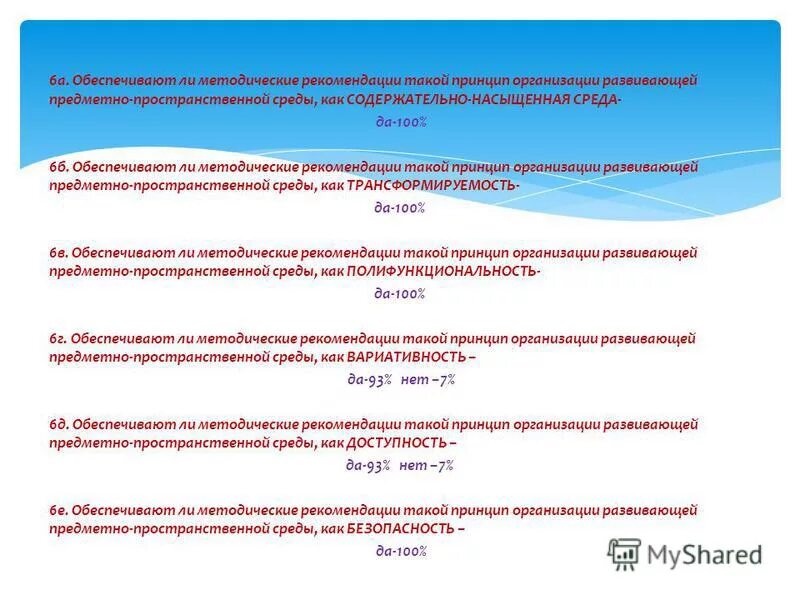 6а. Обеспечивают ли методические рекомендации такой принцип организации развивающей предметно-пространственной среды, как СОДЕРЖАТЕЛЬНО-НАСЫЩЕННАЯ СРЕДА-

да-100%

6б. Обеспечивают ли методические рекомендации такой принцип организации развивающей предметно-пространственной среды, как ТРАНСФОРМИРУЕМОСТЬ-

да-100%

6в. Обеспечивают ли методические рекомендации такой принцип организации развивающей предметно-пространственной среды, как ПОЛИФУНКЦИОНАЛЬНОСТЬ-

да-100%

6г. Обеспечивают ли методические рекомендации такой принцип организации развивающей предметно-пространственной среды, как ВАРИАТИВНОСТЬ –

да-93% нет –7%

6д. Обеспечивают ли методические рекомендации такой принцип организации развивающей предметно-пространственной среды, как ДОСТУПНОСТЬ –

да-93% нет –7%

6е. Обеспечивают ли методические рекомендации такой принцип организации развивающей предметно-пространственной среды, как БЕЗОПАСНОСТЬ –

да-100%

MyShared